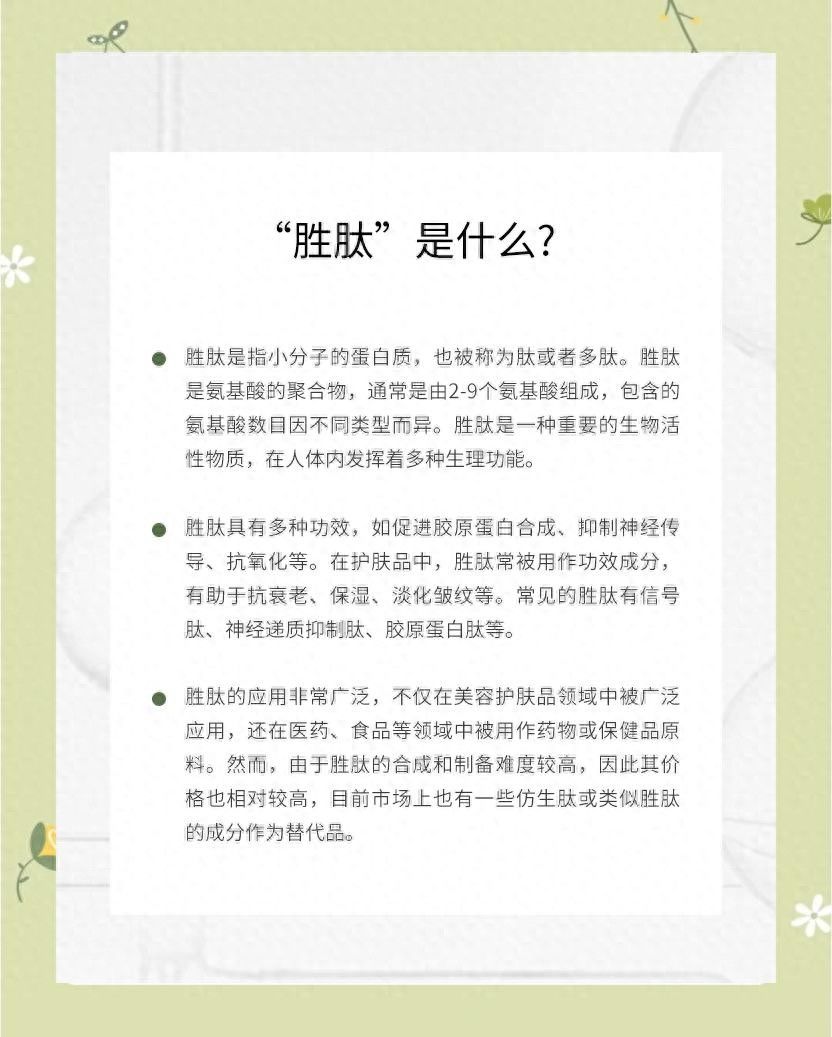 “胜肽”是什么?

● 胜肽是指小分子的蛋白质，也被称为肽或者多肽。胜肽是氨基酸的聚合物，通常是由2-9个氨基酸组成，包含的氨基酸数目因不同类型而异。胜肽是一种重要的生物活性物质，在人体内发挥着多种生理功能。

● 胜肽具有多种功效，如促进胶原蛋白合成、抑制神经传导、抗氧化等。在护肤品中，胜肽常被用作功效成分，有助于抗衰老、保湿、淡化皱纹等。常见的胜肽有信号肽、神经递质抑制肽、胶原蛋白肽等。

● 胜肽的应用非常广泛，不仅在美容护肤品领域中被广泛应用，还在医药、食品等领域中被用作药物或保健品原料。然而，由于胜肽的合成和制备难度较高，因此其价格也相对较高，目前市场上也有一些仿生肽或类似胜肽的成分作为替代品。